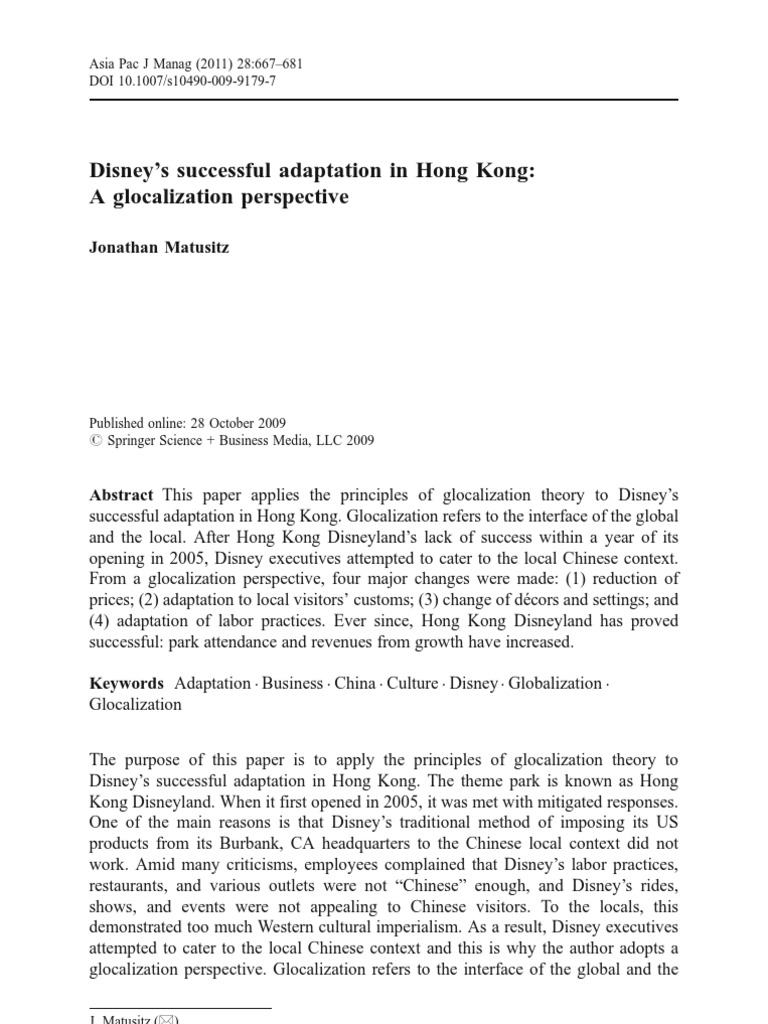 Asia Pac J Manag (2011) 28:667–681
DOI 10.1007/s10490-009-9179-7

Disney's successful adaptation in Hong Kong: A glocalization perspective

Jonathan Matusitz

Published online: 28 October 2009
© Springer Science + Business Media, LLC 2009

Abstract This paper applies the principles of glocalization theory to Disney's successful adaptation in Hong Kong. Glocalization refers to the interface of the global and the local. After Hong Kong Disneyland's lack of success within a year of its opening in 2005, Disney executives attempted to cater to the local Chinese context. From a glocalization perspective, four major changes were made: (1) reduction of prices; (2) adaptation to local visitors' customs; (3) change of décors and settings; and (4) adaptation of labor practices. Ever since, Hong Kong Disneyland has proved successful: park attendance and revenues from growth have increased.

Keywords Adaptation · Business · China · Culture · Disney · Globalization · Glocalization

The purpose of this paper is to apply the principles of glocalization theory to Disney's successful adaptation in Hong Kong. The theme park is known as Hong Kong Disneyland. When it first opened in 2005, it was met with mitigated responses. One of the main reasons is that Disney's traditional method of imposing its US products from its Burbank, CA headquarters to the Chinese local context did not work. Amid many criticisms, employees complained that Disney's labor practices, restaurants, and various outlets were not "Chinese" enough, and Disney's rides, shows, and events were not appealing to Chinese visitors. To the locals, this demonstrated too much Western cultural imperialism. As a result, Disney executives attempted to cater to the local Chinese context and this is why the author adopts a glocalization perspective. Glocalization refers to the interface of the global and the

J. Matusitz (✉)